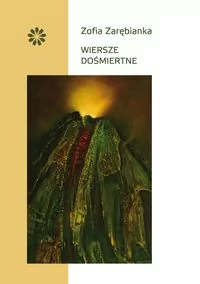 Zofia Zarębianka

WIERSZE DOŚMIERTNE